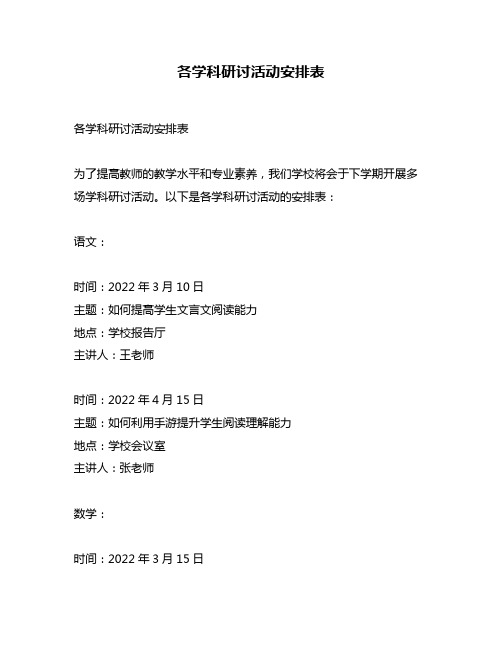 各学科研讨活动安排表

各学科研讨活动安排表

为了提高教师的教学水平和专业素养，我们学校将会于下学期开展多场学科研讨活动。以下是各学科研讨活动的安排表：

语文：

时间：2022 年 3 月 10 日
主题：如何提高学生文言文阅读能力
地点：学校报告厅
主讲人：王老师

时间：2022 年 4 月 15 日
主题：如何利用手游提升学生阅读理解能力
地点：学校会议室
主讲人：张老师

数学：

时间：2022 年 3 月 15 日